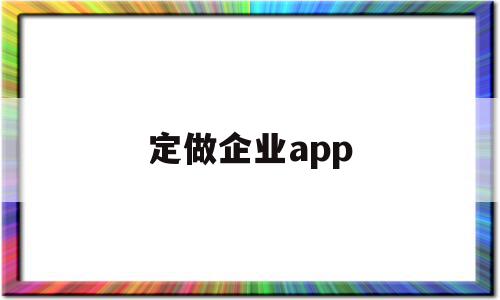 定做企业app